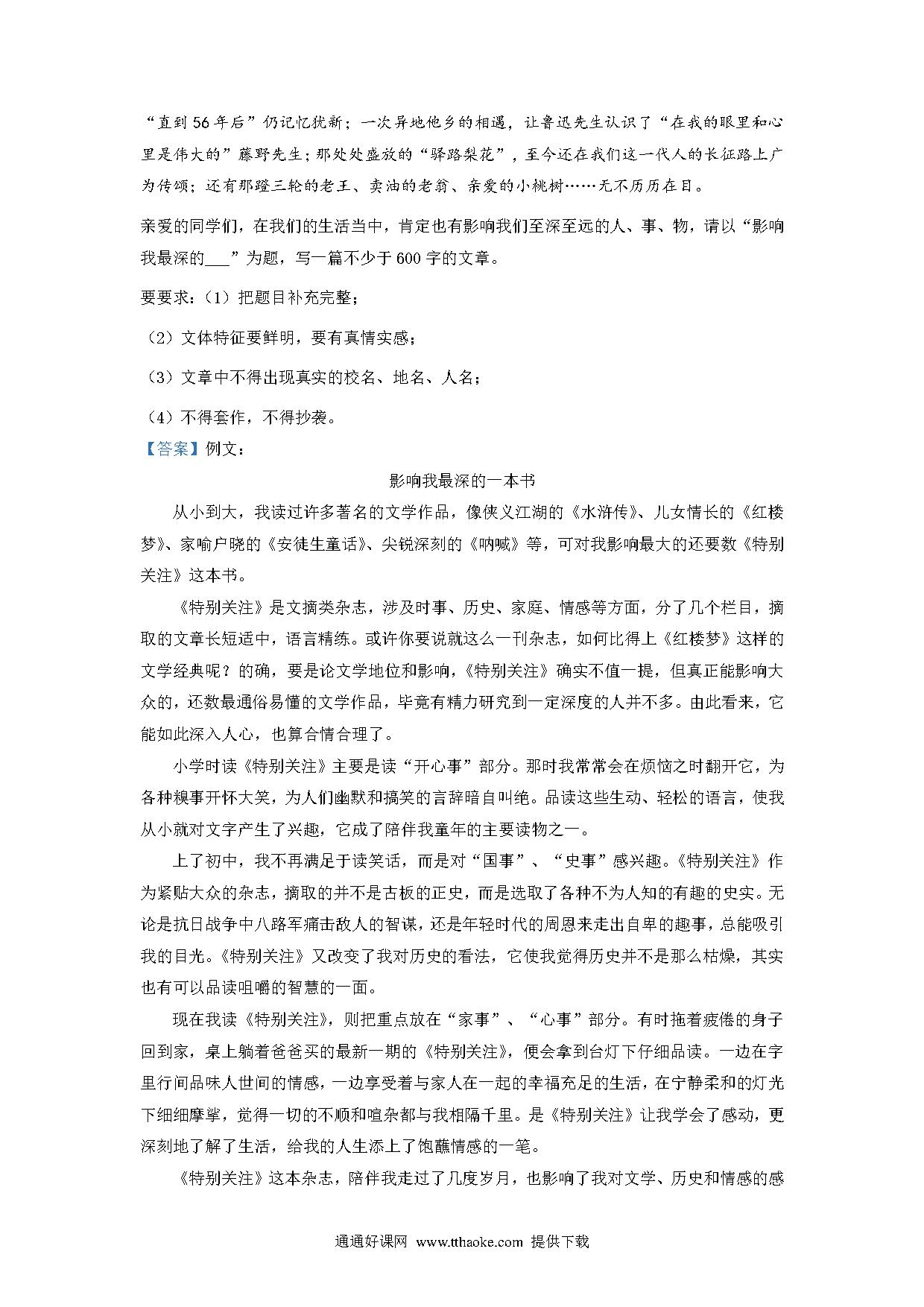 “直到56年后”仍记忆犹新；一次异地他乡的相遇，让鲁迅先生认识了“在我的眼里和心里是伟大的”藤野先生；那处处盛放的“驿路梨花”，至今还在我们这一代人的长征路上广为传颂；还有那蹬三轮的老王、卖油的老翁、亲爱的小桃树……无不历历在目。

亲爱的同学们，在我们的生活当中，肯定也有影响我们至深至远的人、事、物，请以“影响我最深的___”为题，写一篇不少于600字的文章。

要要求：（1）把题目补充完整；

（2）文体特征要鲜明，要有真情实感；

（3）文章中不得出现真实的校名、地名、人名；

（4）不得套作，不得抄袭。

【答案】例文：

影响我最深的一本书

从小到大，我读过许多著名的文学作品，像侠义江湖的《水浒传》、儿女情长的《红楼梦》、家喻户晓的《安徒生童话》、尖锐深刻的《呐喊》等，可对我影响最大的还要数《特别关注》这本书。

《特别关注》是文摘类杂志，涉及时事、历史、家庭、情感等方面，分了几个栏目，摘取的文章长短适中，语言精练。或许你要说就这么一刊杂志，如何比得上《红楼梦》这样的文学经典呢？的确，要是论文学地位和影响，《特别关注》确实不值一提，但真正能影响大众的，还数最通俗易懂的文学作品，毕竟有精力研究到一定深度的人并不多。由此看来，它能如此深入人心，也算合情合理了。

小学时读《特别关注》主要是读“开心事”部分。那时我常常会在烦恼之时翻开它，为各种糗事开怀大笑，为人们幽默和搞笑的言辞暗自叫绝。品读这些生动、轻松的语言，使我从小就对文字产生了兴趣，它成了陪伴我童年的主要读物之一。

上了初中，我不再满足于读笑话，而是对“国事”、“史事”感兴趣。《特别关注》作为紧贴大众的杂志，摘取的并不是古板的正史，而是选取了各种不为人知的有趣的史实。无论是抗日战争中八路军痛击敌人的智谋，还是年轻时代的周恩来走出自卑的趣事，总能吸引我的目光。《特别关注》又改变了我对历史的看法，它使我觉得历史并不是那么枯燥，其实也有可以品读咀嚼的智慧的一面。

现在我读《特别关注》，则把重点放在“家事”、“心事”部分。有时拖着疲倦的身子回到家，桌上躺着爸爸买的最新一期的《特别关注》，便会拿到台灯下仔细品读。一边在字里行间品味人世间的情感，一边享受着与家人在一起的幸福充足的生活，在宁静柔和的灯光下细细摩挲，觉得一切的不顺和喧杂都与我相隔千里。是《特别关注》让我学会了感动，更深刻地了解了生活，给我的人生添上了饱蘸情感的一笔。

《特别关注》这本杂志，陪伴我走过了几度岁月，也影响了我对文学、历史和情感的感

通通好课网 www.tthaoke.com 提供下载